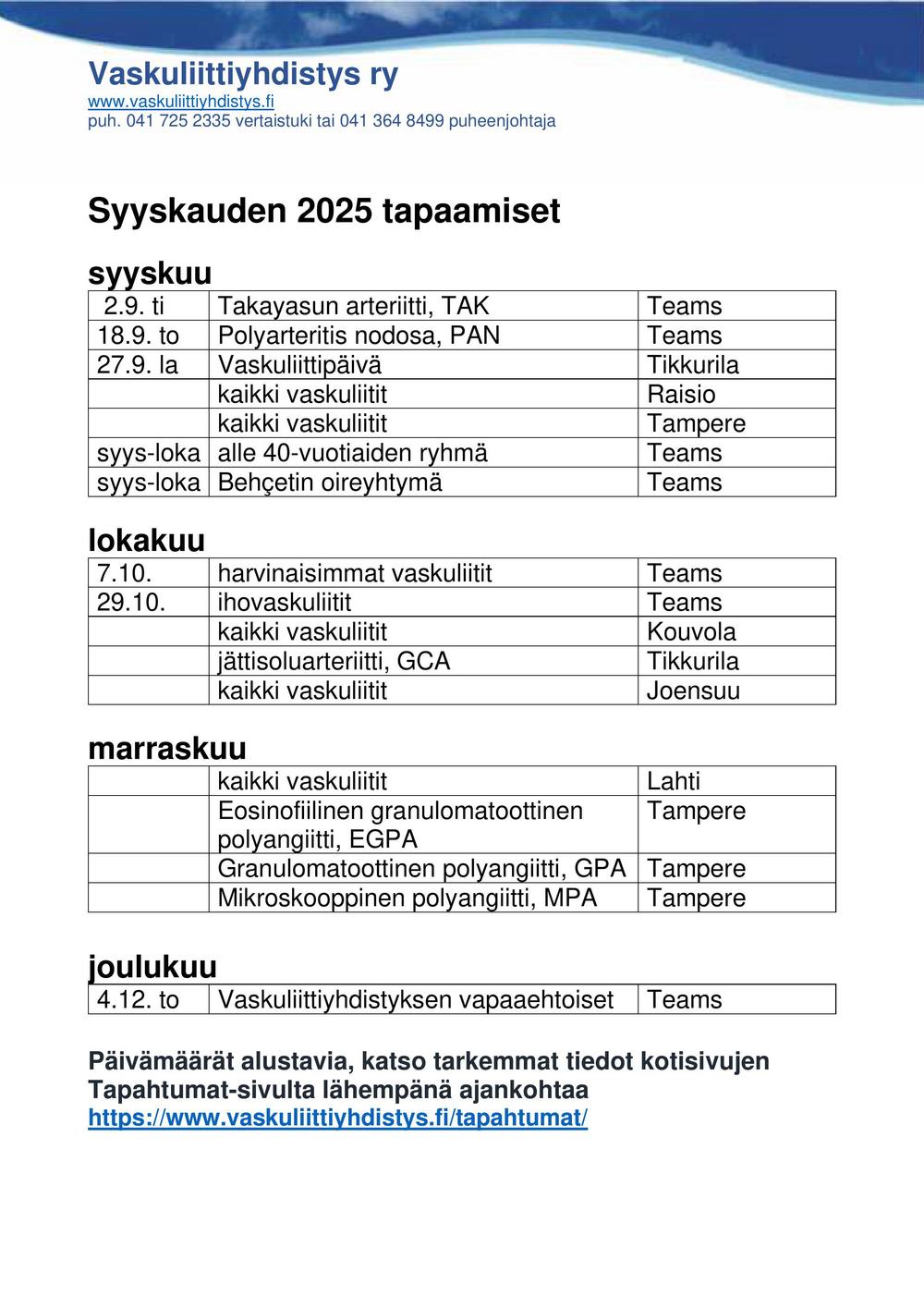 Vaskuliittiyhdistys ry
www.vaskuliittiyhdistys.fi
puh. 041 725 2335 vertaistuki tai 041 364 8499 puheenjohtaja

Syyskauden 2025 tapaamiset

syyskuu

| | | |
|---|---|---|
| 2.9. ti | Takayasun arteriitti, TAK | Teams |
| 18.9. to | Polyarteritis nodosa, PAN | Teams |
| 27.9. la | Vaskuliittipäivä | Tikkurila |
| | kaikki vaskuliitit | Raisio |
| | kaikki vaskuliitit | Tampere |
| syys-loka | alle 40-vuotiaiden ryhmä | Teams |
| syys-loka | Behçetin oireyhtymä | Teams |

lokakuu

| | | |
|---|---|---|
| 7.10. | harvinaisimmat vaskuliitit | Teams |
| 29.10. | ihovaskuliitit | Teams |
| | kaikki vaskuliitit | Kouvola |
| | jättisoluarteriitti, GCA | Tikkurila |
| | kaikki vaskuliitit | Joensuu |

marraskuu

| | | |
|---|---|---|
| | kaikki vaskuliitit | Lahti |
| | Eosinofiilinen granulomatoottinen polyangiitti, EGPA | Tampere |
| | Granulomatoottinen polyangiitti, GPA | Tampere |
| | Mikroskooppinen polyangiitti, MPA | Tampere |

joulukuu

| | | |
|---|---|---|
| 4.12. to | Vaskuliittiyhdistyksen vapaaehtoiset | Teams |

Päivämäärät alustavia, katso tarkemmat tiedot kotisivujen Tapahtumat-sivulta lähempänä ajankohtaa
https://www.vaskuliittiyhdistys.fi/tapahtumat/